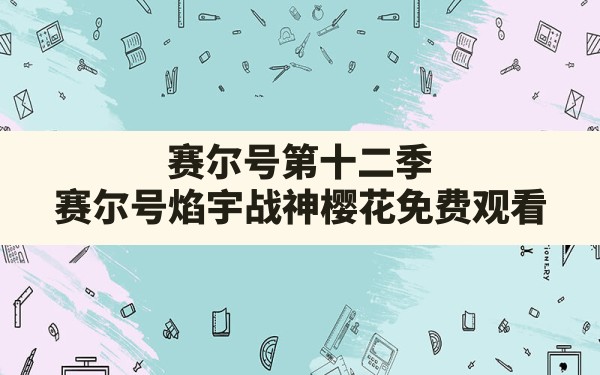 赛尔号第十二季
赛尔号焰宇战神樱花免费观看